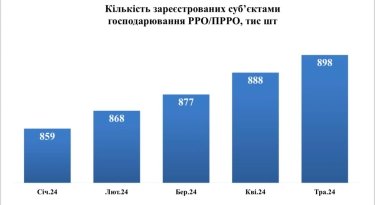 Кількість зареєстрованих суб'єктами господарювання РРО/ПРРО, тис шт

859
868
877
888
898

Січ.24
Лют.24
Бер.24
Кві.24
Тра.24